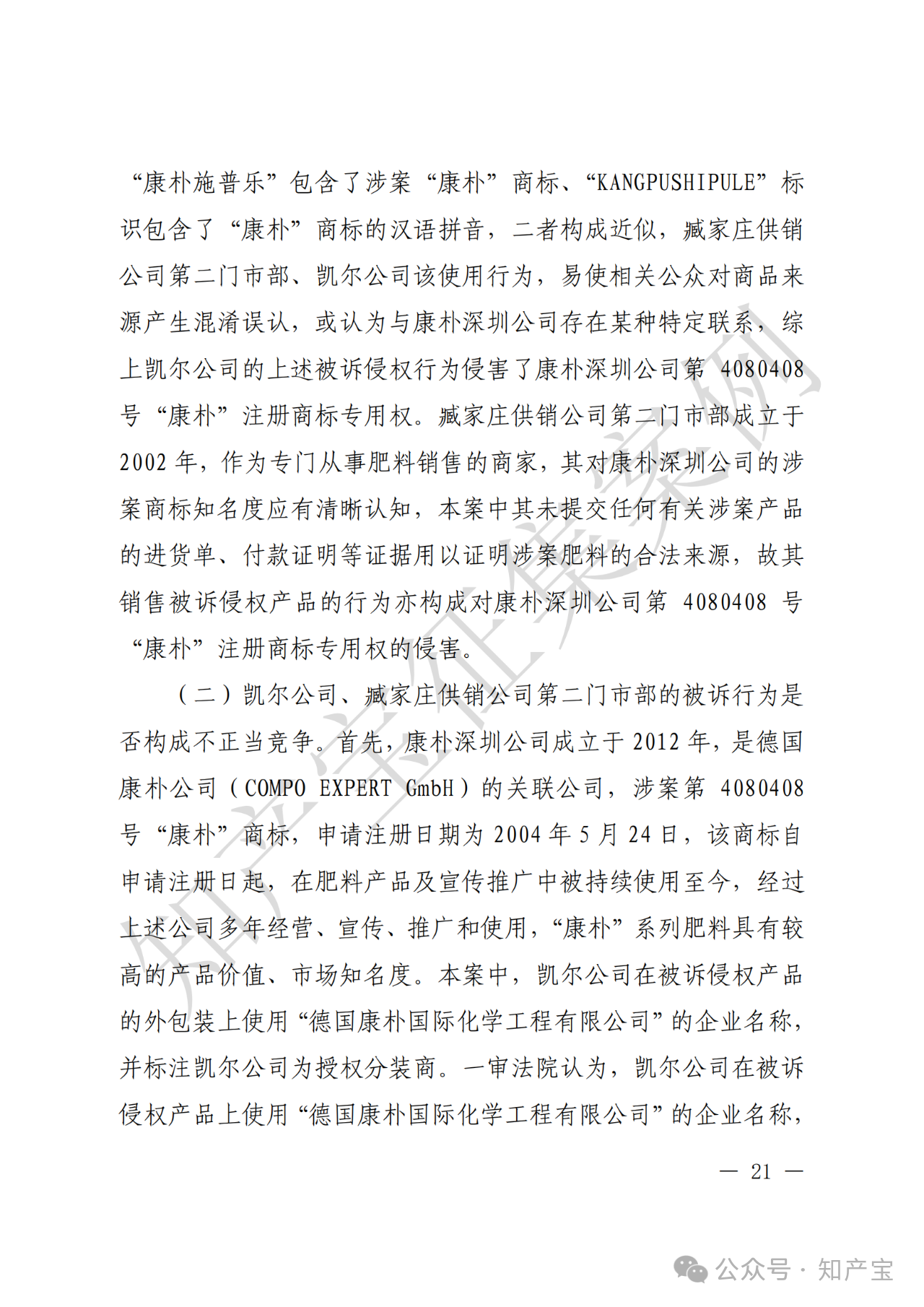 “康朴施普乐”包含了涉案“康朴”商标、“KANGPUSHIPULE”标识包含了“康朴”商标的汉语拼音，二者构成近似，臧家庄供销公司第二门市部、凯尔公司该使用行为，易使相关公众对商品来源产生混淆误认，或认为与康朴深圳公司存在某种特定联系，综上凯尔公司的上述被诉侵权行为侵害了康朴深圳公司第 4080408 号“康朴”注册商标专用权。臧家庄供销公司第二门市部成立于 2002 年，作为专门从事肥料销售的商家，其对康朴深圳公司的涉案商标知名度应有清晰认知，本案中其未提交任何有关涉案产品的进货单、付款证明等证据用以证明涉案肥料的合法来源，故其销售被诉侵权产品的行为亦构成对康朴深圳公司第 4080408 号“康朴”注册商标专用权的侵害。

（二）凯尔公司、臧家庄供销公司第二门市部的被诉行为是否构成不正当竞争。首先，康朴深圳公司成立于 2012 年，是德国康朴公司（COMPO EXPERT GmbH）的关联公司，涉案第 4080408 号“康朴”商标，申请注册日期为 2004 年 5 月 24 日，该商标自申请注册日起，在肥料产品及宣传推广中被持续使用至今，经过上述公司多年经营、宣传、推广和使用，“康朴”系列肥料具有较高的产品价值、市场知名度。本案中，凯尔公司在被诉侵权产品的外包装上使用“德国康朴国际化学工程有限公司”的企业名称，并标注凯尔公司为授权分装商。一审法院认为，凯尔公司在被诉侵权产品上使用“德国康朴国际化学工程有限公司”的企业名称，

— 21 —

知产宝征集案例

公众号 · 知产宝